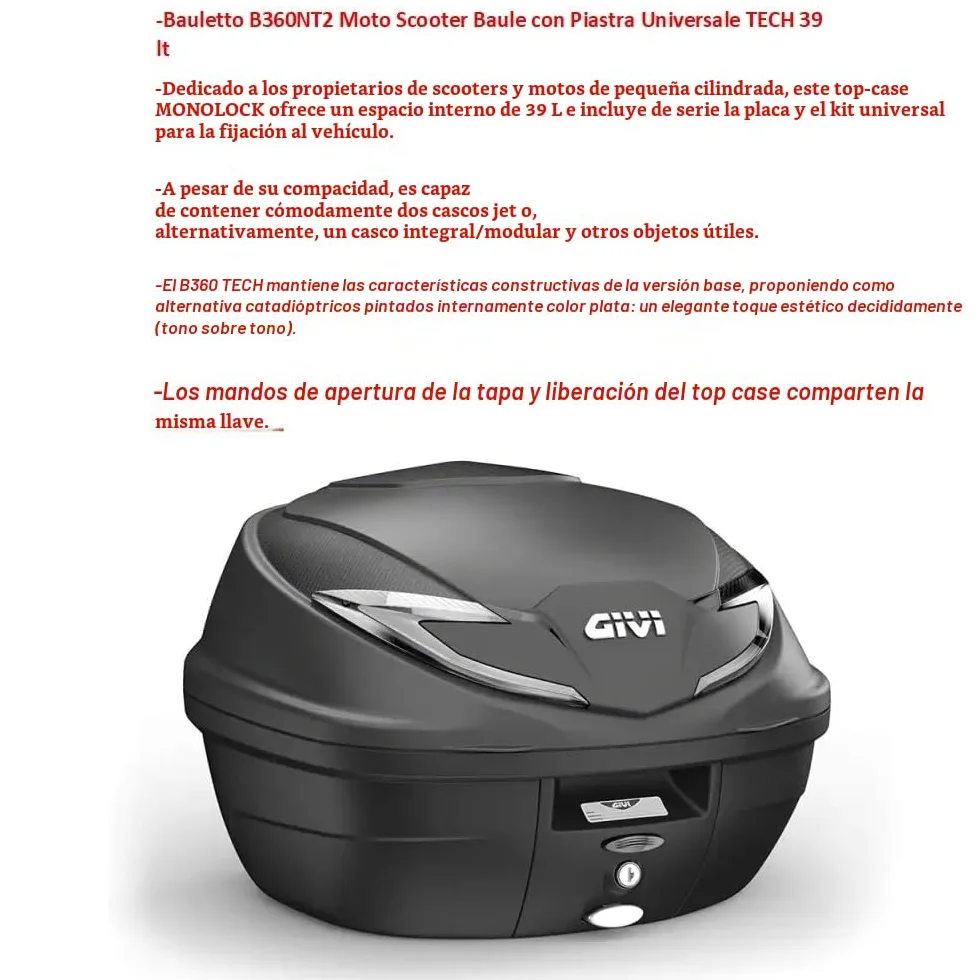 -Bauletto B360NT2 Moto Scooter Baule con Piastra Universale TECH 39 lt

-Dedicado a los propietarios de scooters y motos de pequeña cilindrada, este top-case MONOLOCK ofrece un espacio interno de 39 L e incluye de serie la placa y el kit universal para la fijación al vehículo.

-A pesar de su compacidad, es capaz de contener cómodamente dos cascos jet o, alternativamente, un casco integral/modular y otros objetos útiles.

-El B360 TECH mantiene las características constructivas de la versión base, proponiendo como alternativa catadióptricos pintados internamente color plata: un elegante toque estético decididamente (tono sobre tono).

-Los mandos de apertura de la tapa y liberación del top case comparten la misma llave.

GIVI

GIVI